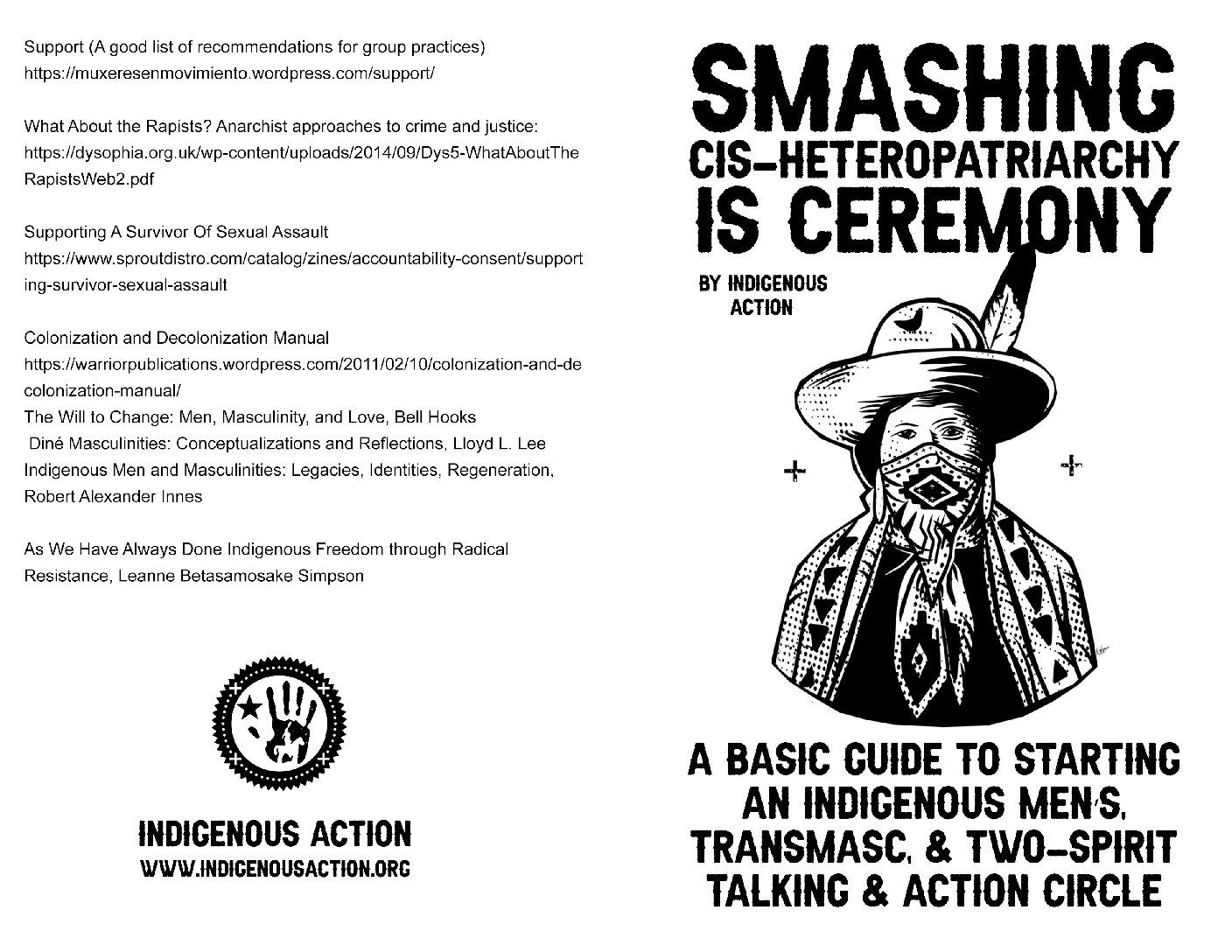 Support (A good list of recommendations for group practices)
https://muxeresenmovimiento.wordpress.com/support/

What About the Rapists? Anarchist approaches to crime and justice:
https://dysophia.org.uk/wp-content/uploads/2014/09/Dys5-WhatAboutTheRapistsWeb2.pdf

Supporting A Survivor Of Sexual Assault
https://www.sproutdistro.com/catalog/zines/accountability-consent/supporting-survivor-sexual-assault

Colonization and Decolonization Manual
https://warriorpublications.wordpress.com/2011/02/10/colonization-and-decolonization-manual/
The Will to Change: Men, Masculinity, and Love, Bell Hooks
Diné Masculinities: Conceptualizations and Reflections, Lloyd L. Lee
Indigenous Men and Masculinities: Legacies, Identities, Regeneration, Robert Alexander Innes

As We Have Always Done Indigenous Freedom through Radical Resistance, Leanne Betasamosake Simpson

INDIGENOUS ACTION
WWW.INDIGENOUSACTION.ORG

SMASHING
CIS-HETEROPATRIARCHY
IS CEREMONY

BY INDIGENOUS ACTION

A BASIC GUIDE TO STARTING AN INDIGENOUS MEN'S, TRANSMASC, & TWO-SPIRIT TALKING & ACTION CIRCLE